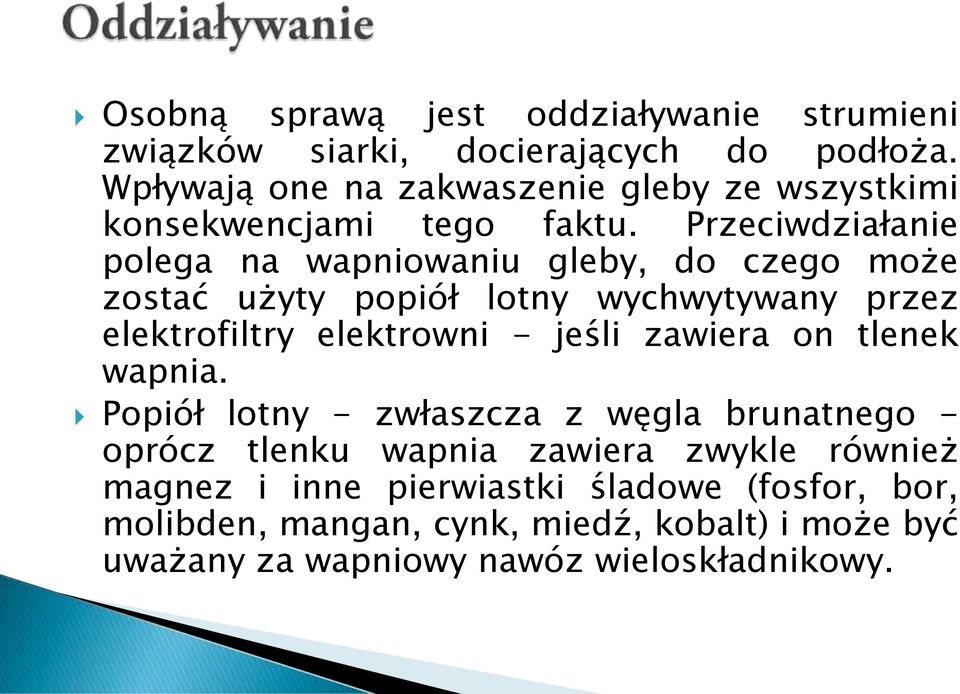 Oddziaływanie

Osobną sprawą jest oddziaływanie strumieni związków siarki, docierających do podłoża. Wpływają one na zakwaszenie gleby ze wszystkimi konsekwencjami tego faktu. Przeciwdziałanie polega na wapniowaniu gleby, do czego może zostać użyty popiół lotny wychwytywany przez elektrofiltry elektrowni - jeśli zawiera on tlenek wapnia.

Popiół lotny - zwłaszcza z węgla brunatnego - oprócz tlenku wapnia zawiera zwykle również magnez i inne pierwiastki śladowe (fosfor, bor, molibden, mangan, cynk, miedź, kobalt) i może być uważany za wapniowy nawóz wieloskładnikowy.